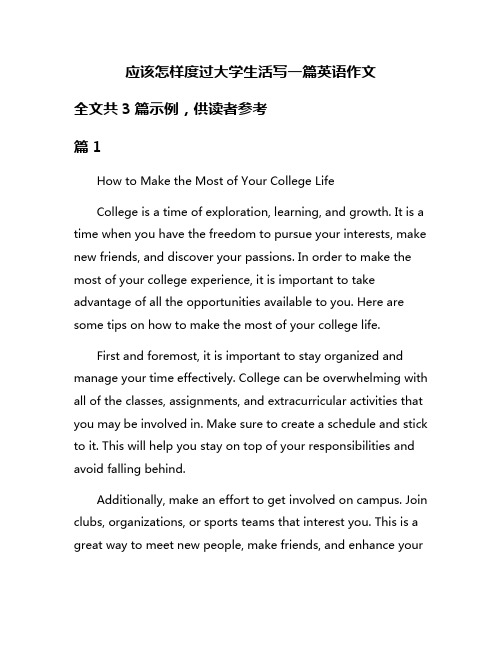 应该怎样度过大学生活写一篇英语作文

全文共 3 篇示例，供读者参考

篇 1

How to Make the Most of Your College Life

College is a time of exploration, learning, and growth. It is a time when you have the freedom to pursue your interests, make new friends, and discover your passions. In order to make the most of your college experience, it is important to take advantage of all the opportunities available to you. Here are some tips on how to make the most of your college life.

First and foremost, it is important to stay organized and manage your time effectively. College can be overwhelming with all of the classes, assignments, and extracurricular activities that you may be involved in. Make sure to create a schedule and stick to it. This will help you stay on top of your responsibilities and avoid falling behind.

Additionally, make an effort to get involved on campus. Join clubs, organizations, or sports teams that interest you. This is a great way to meet new people, make friends, and enhance your